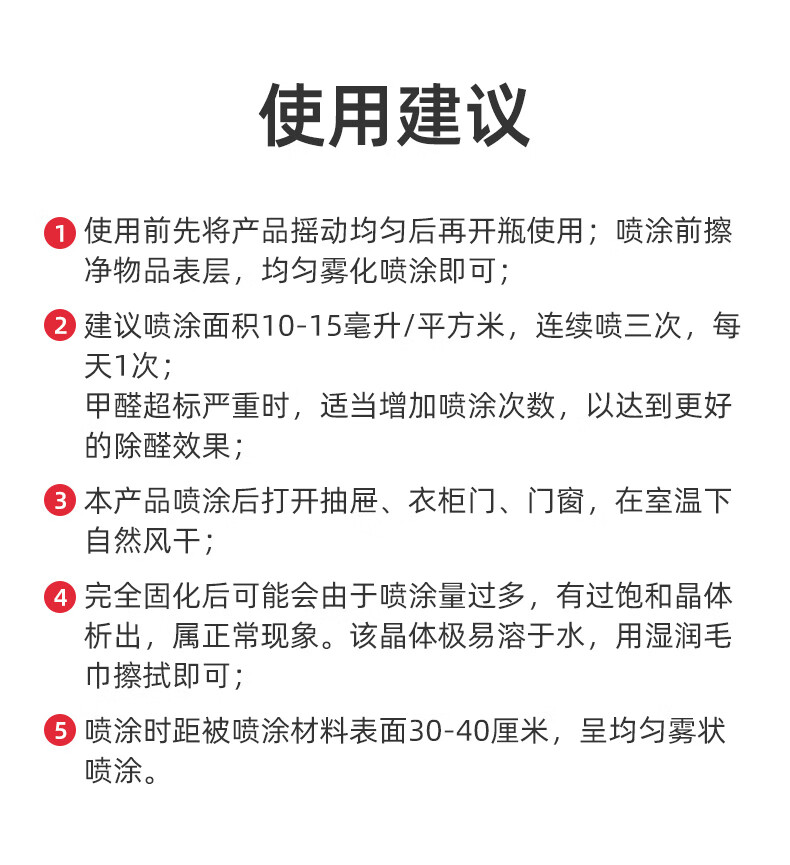 使用建议

1 使用前先将产品摇动均匀后再开瓶使用；喷涂前擦净物品表层，均匀雾化喷涂即可；

2 建议喷涂面积10-15毫升/平方米，连续喷三次，每天1次；
甲醛超标严重时，适当增加喷涂次数，以达到更好的除醛效果；

3 本产品喷涂后打开抽屉、衣柜门、门窗，在室温下自然风干；

4 完全固化后可能会由于喷涂量过多，有过饱和晶体析出，属正常现象。该晶体极易溶于水，用湿润毛巾擦拭即可；

5 喷涂时距被喷涂材料表面30-40厘米，呈均匀雾状喷涂。